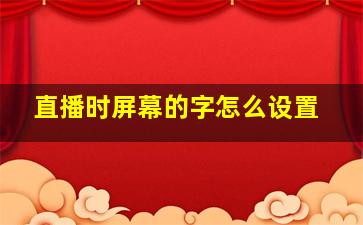 直播时屏幕的字怎么设置